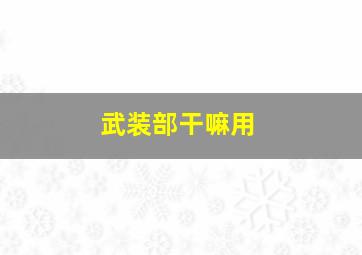 武装部干嘛用